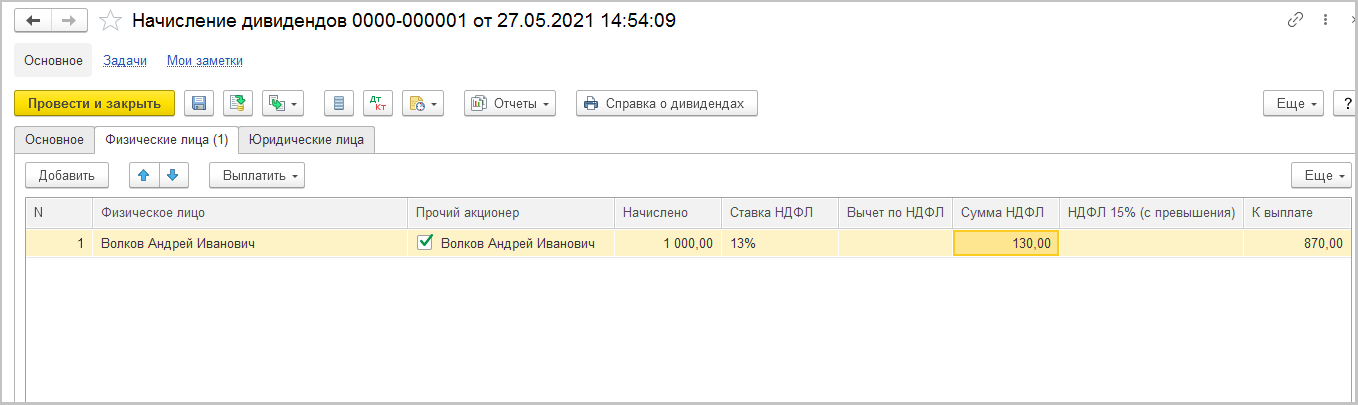 Начисление дивидендов 0000-000001 от 27.05.2021 14:54:09

Основное Задачи Мои заметки

Провести и закрыть Дт Кт Отчеты Справка о дивидендах Еще ?

Основное Физические лица (1) Юридические лица

Добавить Выплатить Еще

| N | Физическое лицо | Прочий акционер | Начислено | Ставка НДФЛ | Вычет по НДФЛ | Сумма НДФЛ | НДФЛ 15% (с превышения) | К выплате |
|---|---|---|---|---|---|---|---|---|
| 1 | Волков Андрей Иванович | Волков Андрей Иванович | 1 000,00 | 13% | | 130,00 | | 870,00 |